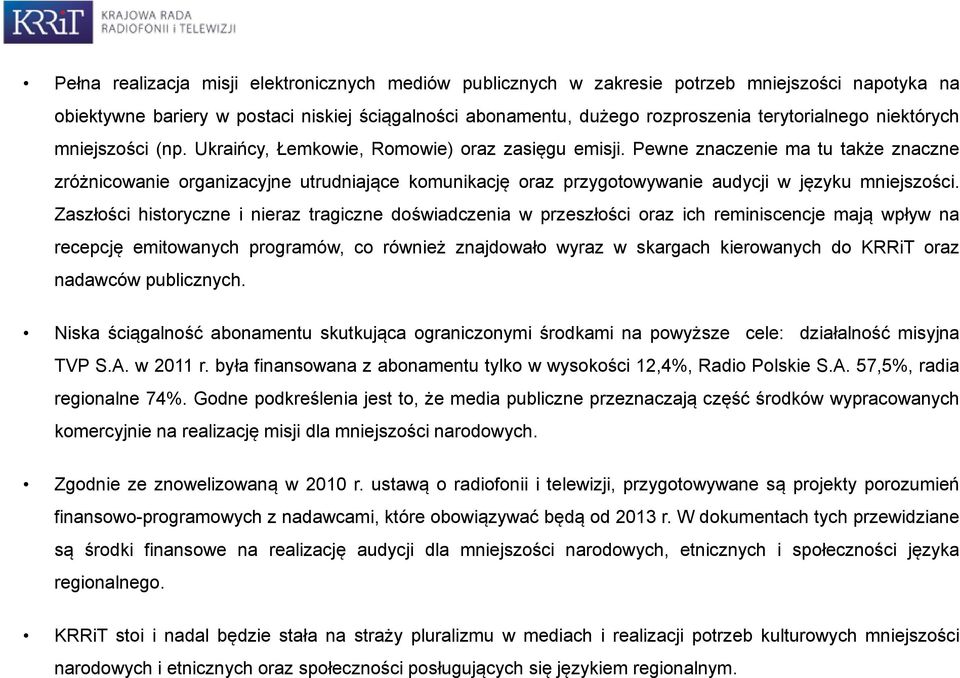 KRRiT KRAJOWA RADA RADIOFONII i TELEWIZJI

• Pełna realizacja misji elektronicznych mediów publicznych w zakresie potrzeb mniejszości napotyka na obiektywne bariery w postaci niskiej ściągalności abonamentu, dużego rozproszenia terytorialnego niektórych mniejszości (np. Ukraińcy, Łemkowie, Romowie) oraz zasięgu emisji. Pewne znaczenie ma tu także znaczne zróżnicowanie organizacyjne utrudniające komunikację oraz przygotowywanie audycji w języku mniejszości. Zaszłości historyczne i nieraz tragiczne doświadczenia w przeszłości oraz ich reminiscencje mają wpływ na recepcję emitowanych programów, co również znajdowało wyraz w skargach kierowanych do KRRiT oraz nadawców publicznych.

• Niska ściągalność abonamentu skutkująca ograniczonymi środkami na powyższe cele: działalność misyjna TVP S.A. w 2011 r. była finansowana z abonamentu tylko w wysokości 12,4%, Radio Polskie S.A. 57,5%, radia regionalne 74%. Godne podkreślenia jest to, że media publiczne przeznaczają część środków wypracowanych komercyjnie na realizację misji dla mniejszości narodowych.

• Zgodnie ze znowelizowaną w 2010 r. ustawą o radiofonii i telewizji, przygotowywane są projekty porozumień finansowo-programowych z nadawcami, które obowiązywać będą od 2013 r. W dokumentach tych przewidziane są środki finansowe na realizację audycji dla mniejszości narodowych, etnicznych i społeczności języka regionalnego.

• KRRiT stoi i nadal będzie stała na straży pluralizmu w mediach i realizacji potrzeb kulturowych mniejszości narodowych i etnicznych oraz społeczności posługujących się językiem regionalnym.